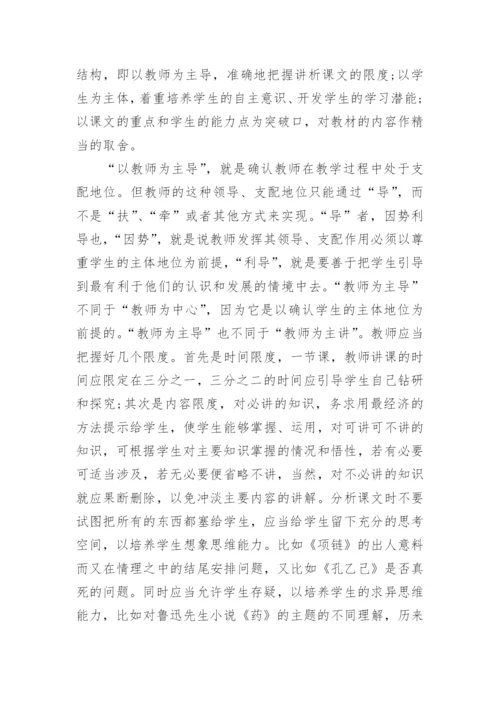 结构，即以教师为主导，准确地把握讲析课文的限度;以学生为主体，着重培养学生的自主意识、开发学生的学习潜能;以课文的重点和学生的能力点为突破口，对教材的内容作精当的取舍。

“以教师为主导”，就是确认教师在教学过程中处于支配地位。但教师的这种领导、支配地位只能通过“导”，而不是“扶”、“牵”或者其他方式来实现。“导”者，因势利导也，“因势”，就是说教师发挥其领导、支配作用必须以尊重学生的主体地位为前提，“利导”，就是要善于把学生引导到最有利于他们的认识和发展的情境中去。“教师为主导”不同于“教师为中心”，因为它是以确认学生的主体地位为前提的。“教师为主导”也不同于“教师为主讲”。教师应当把握好几个限度。首先是时间限度，一节课，教师讲课的时间应限定在三分之一，三分之二的时间应引导学生自己钻研和探究;其次是内容限度，对必讲的知识，务求用最经济的方法提示给学生，使学生能够掌握、运用，对可讲可不讲的知识，可根据学生对主要知识掌握的情况和悟性，若有必要可适当涉及，若无必要便省略不讲，当然，对不必讲的知识就应果断删除，以免冲淡主要内容的讲解。分析课文时不要试图把所有的东西都塞给学生，应当给学生留下充分的思考空间，以培养学生想象思维能力。比如《项链》的出人意料而又在情理之中的结尾安排问题，又比如《孔乙己》是否真死的问题。同时应当允许学生存疑，以培养学生的求异思维能力，比如对鲁迅先生小说《药》的主题的不同理解，历来